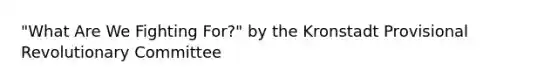 "What Are We Fighting For?" by the Kronstadt Provisional Revolutionary Committee